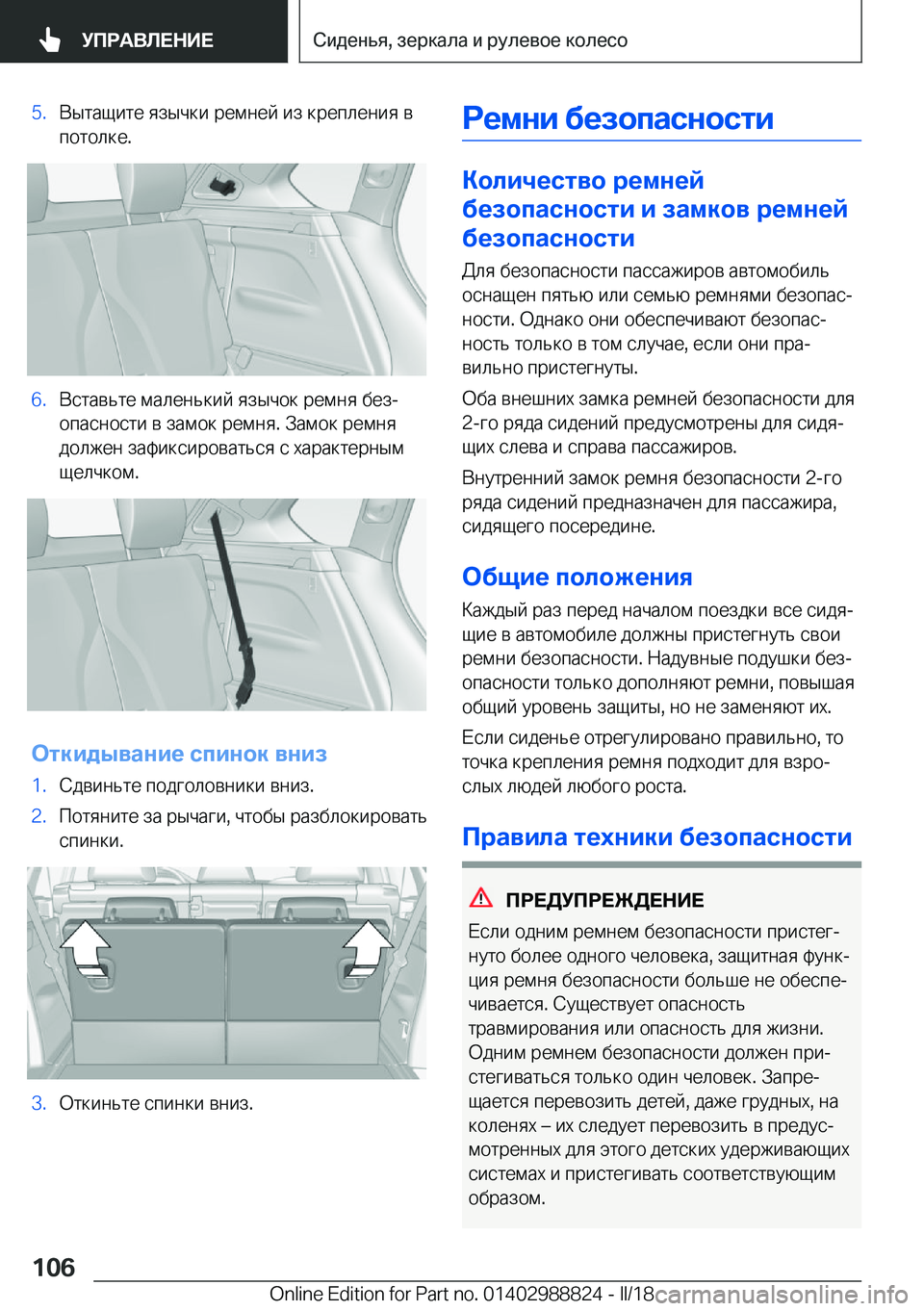 УПРАВЛЕНИЕ

Сиденья, зеркала и рулевое колесо

5. Вытащите язычки ремней из крепления в потолке.

6. Вставьте маленький язычок ремня безопасности в замок ремня. Замок ремня должен зафиксироваться с характерным щелчком.

Откидывание спинок вниз

1. Сдвиньте подголовники вниз.

2. Потяните за рычаги, чтобы разблокировать спинки.

3. Откиньте спинки вниз.

Ремни безопасности

Количество ремней безопасности и замков ремней безопасности

Для безопасности пассажиров автомобиль оснащен пятью или семью ремнями безопасности. Однако они обеспечивают безопасность только в том случае, если они правильно пристегнуты.

Оба внешних замка ремней безопасности для 2-го ряда сидений предусмотрены для сидящих слева и справа пассажиров.

Внутренний замок ремня безопасности 2-го ряда сидений предназначен для пассажира, сидящего посередине.

Общие положения

Каждый раз перед началом поездки все сидящие в автомобиле должны пристегнуть свои ремни безопасности. Надувные подушки безопасности только дополняют ремни, повышая общий уровень защиты, но не заменяют их.

Если сиденье отрегулировано правильно, то точка крепления ремня подходит для взрослых людей любого роста.

Правила техники безопасности

ПРЕДУПРЕЖДЕНИЕ

Если одним ремнем безопасности пристегнуто более одного человека, защитная функция ремня безопасности больше не обеспечивается. Существует опасность травмирования или опасность для жизни. Одним ремнем безопасности должен пристегиваться только один человек. Запрещается перевозить детей, даже грудных, на коленях – их следует перевозить в предусмотренных для этого детских удерживающих системах и пристегивать соответствующим образом.

106

Online Edition for Part no. 01402988824 - II/18

carmanualsonline.info